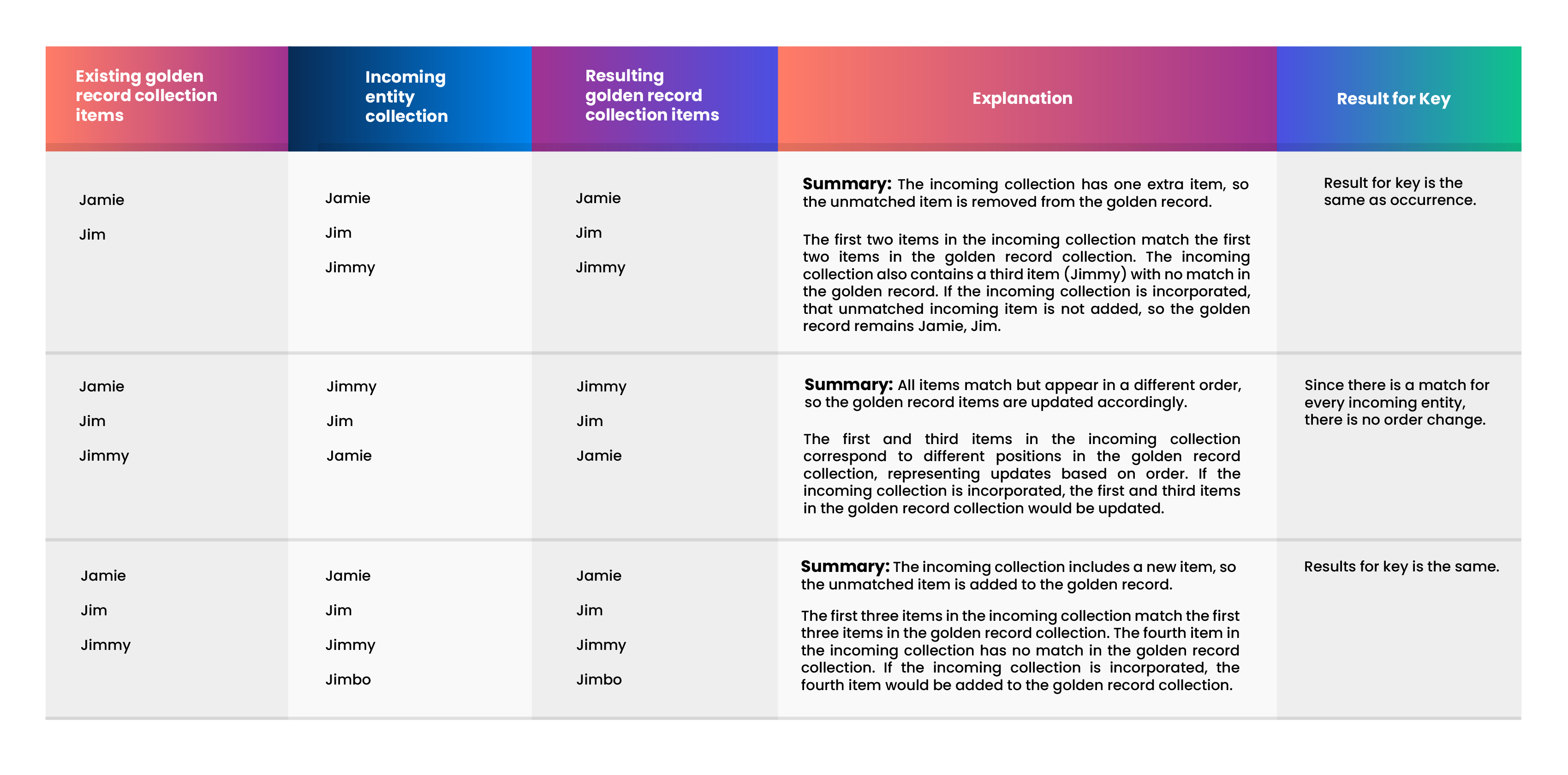 | Existing golden record collection items | Incoming entity collection | Resulting golden record collection items | Explanation | Result for Key |
|---|---|---|---|---|
| Jamie<br>Jim | Jamie<br>Jim<br>Jimmy | Jamie<br>Jim<br>Jimmy | **Summary:** The incoming collection has one extra item, so the unmatched item is removed from the golden record.<br><br>The first two items in the incoming collection match the first two items in the golden record collection. The incoming collection also contains a third item (Jimmy) with no match in the golden record. If the incoming collection is incorporated, that unmatched incoming item is not added, so the golden record remains Jamie, Jim. | Result for key is the same as occurrence. |
| Jamie<br>Jim<br>Jimmy | Jimmy<br>Jim<br>Jamie | Jimmy<br>Jim<br>Jamie | **Summary:** All items match but appear in a different order, so the golden record items are updated accordingly.<br><br>The first and third items in the incoming collection correspond to different positions in the golden record collection, representing updates based on order. If the incoming collection is incorporated, the first and third items in the golden record collection would be updated. | Since there is a match for every incoming entity, there is no order change. |
| Jamie<br>Jim<br>Jimmy | Jamie<br>Jim<br>Jimmy<br>Jimbo | Jamie<br>Jim<br>Jimmy<br>Jimbo | **Summary:** The incoming collection includes a new item, so the unmatched item is added to the golden record.<br><br>The first three items in the incoming collection match the first three items in the golden record collection. The fourth item in the incoming collection has no match in the golden record collection. If the incoming collection is incorporated, the fourth item would be added to the golden record collection. | Results for key is the same. |